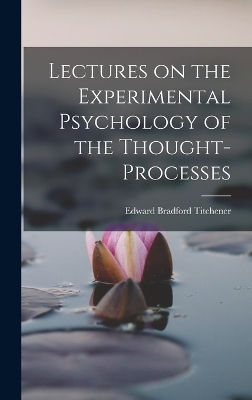 Lectures on the Experimental Psychology of the Thought-Processes

Edward Bradford Titchener